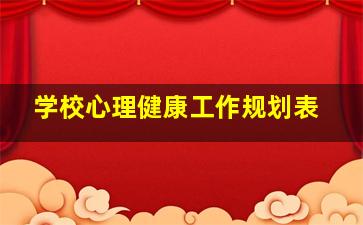 学校心理健康工作规划表